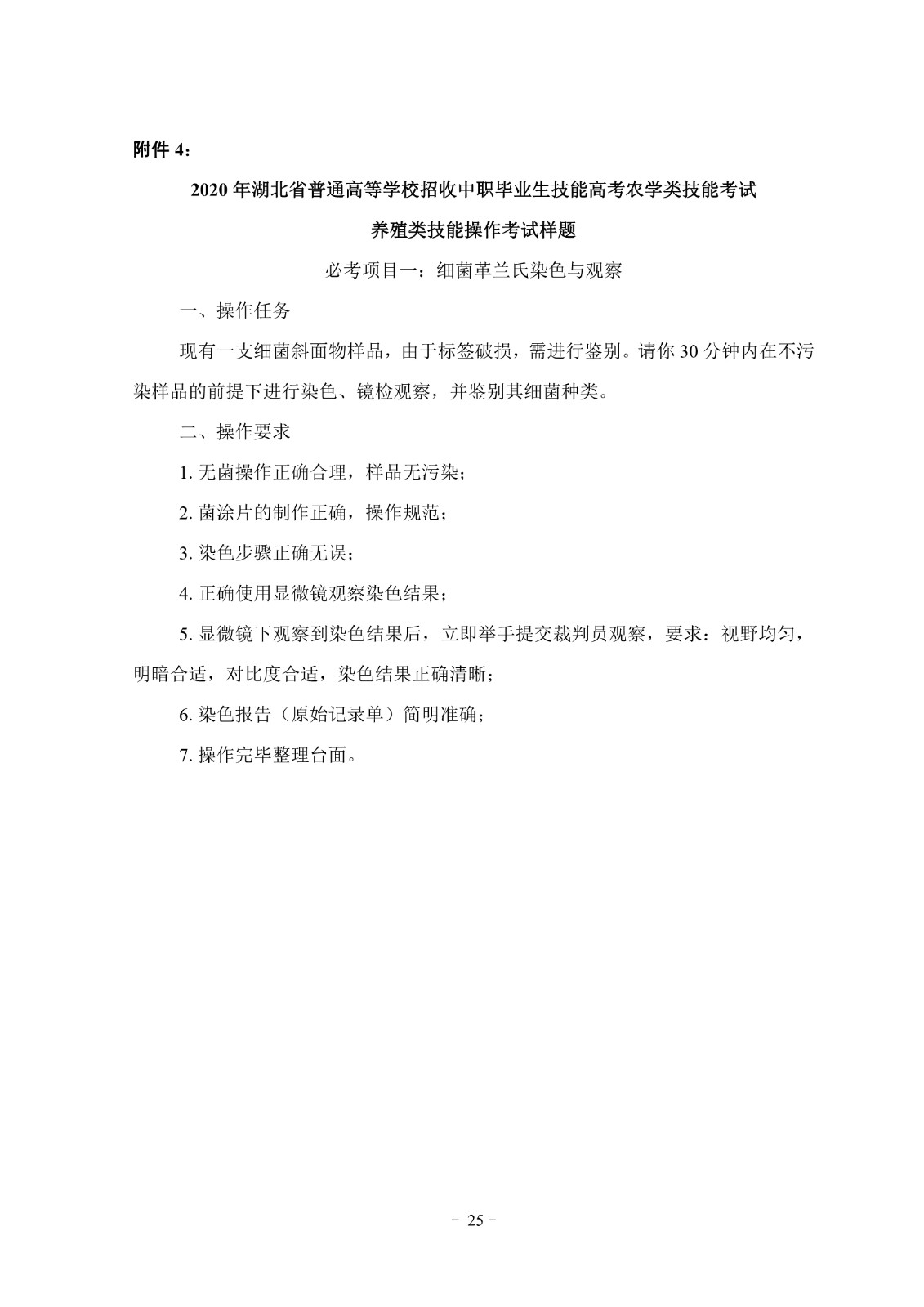 附件 4：

2020 年湖北省普通高等学校招收中职毕业生技能高考农学类技能考试

养殖类技能操作考试样题

必考项目一：细菌革兰氏染色与观察

一、操作任务

现有一支细菌斜面物样品，由于标签破损，需进行鉴别。请你 30 分钟内在不污染样品的前提下进行染色、镜检观察，并鉴别其细菌种类。

二、操作要求

1. 无菌操作正确合理，样品无污染；

2. 菌涂片的制作正确，操作规范；

3. 染色步骤正确无误；

4. 正确使用显微镜观察染色结果；

5. 显微镜下观察到染色结果后，立即举手提交裁判员观察，要求：视野均匀，明暗合适，对比度合适，染色结果正确清晰；

6. 染色报告（原始记录单）简明准确；

7. 操作完毕整理台面。

－ 25 －